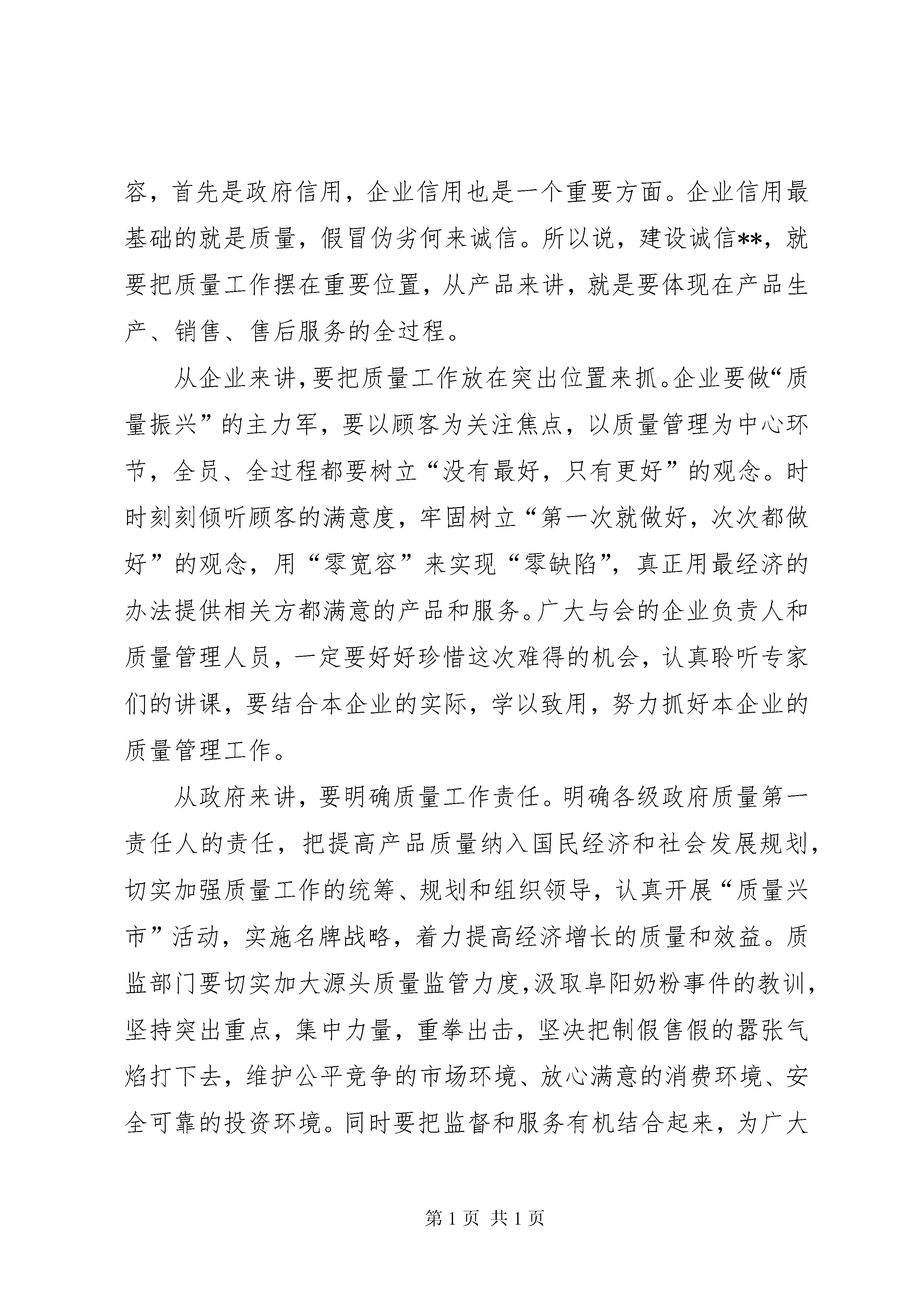 容，首先是政府信用，企业信用也是一个重要方面。企业信用最基础的就是质量，假冒伪劣何来诚信。所以说，建设诚信**，就要把质量工作摆在重要位置，从产品来讲，就是要体现在产品生产、销售、售后服务的全过程。

从企业来讲，要把质量工作放在突出位置来抓。企业要做“质量振兴”的主力军，要以顾客为关注焦点，以质量管理为中心环节，全员、全过程都要树立“没有最好，只有更好”的观念。时时刻刻倾听顾客的满意度，牢固树立“第一次就做好，次次都做好”的观念，用“零宽容”来实现“零缺陷”，真正用最经济的办法提供相关方都满意的产品和服务。广大与会的企业负责人和质量管理人员，一定要好好珍惜这次难得的机会，认真聆听专家们的讲课，要结合本企业的实际，学以致用，努力抓好本企业的质量管理工作。

从政府来讲，要明确质量工作责任。明确各级政府质量第一责任人的责任，把提高产品质量纳入国民经济和社会发展规划，切实加强质量工作的统筹、规划和组织领导，认真开展“质量兴市”活动，实施名牌战略，着力提高经济增长的质量和效益。质监部门要切实加大源头质量监管力度，汲取阜阳奶粉事件的教训，坚持突出重点，集中力量，重拳出击，坚决把制假售假的嚣张气焰打下去，维护公平竞争的市场环境、放心满意的消费环境、安全可靠的投资环境。同时要把监督和服务有机结合起来，为广大

第 1 页 共 1 页